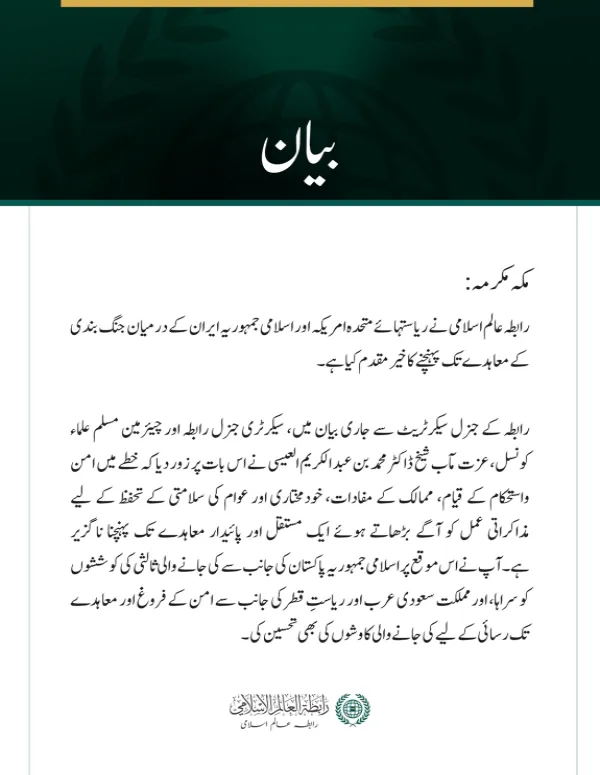 بیان

مکہ مکرمہ:

رابطہ عالم اسلامی نے ریاستہائے متحدہ امریکہ اور اسلامی جمہوریہ ایران کے درمیان جنگ بندی کے معاہدے تک پہنچنے کا خیر مقدم کیا ہے۔

رابطہ کے جنرل سیکرٹریٹ سے جاری بیان میں، سیکرٹری جنرل رابطہ اور چیئرمین مسلم علماء کونسل، عزت مآب شیخ ڈاکٹر محمد بن عبدالکریم العیسی نے اس بات پر زور دیا کہ خطے میں امن واستحکام کے قیام، ممالک کے مفادات، خود مختاری اور عوام کی سلامتی کے تحفظ کے لیے مذاکراتی عمل کو آگے بڑھاتے ہوئے ایک مستقل اور پائیدار معاہدے تک پہنچنا ناگزیر ہے۔ آپ نے اس موقع پر اسلامی جمہوریہ پاکستان کی جانب سے کی جانے والی ثالثی کی کوششوں کو سراہا، اور مملکت سعودی عرب اور ریاستِ قطر کی جانب سے امن کے فروغ اور معاہدے تک رسائی کے لیے کی جانے والی کاوشوں کی بھی تحسین کی۔

رابطة العالم الإسلامي
رابطہ عالم اسلامی